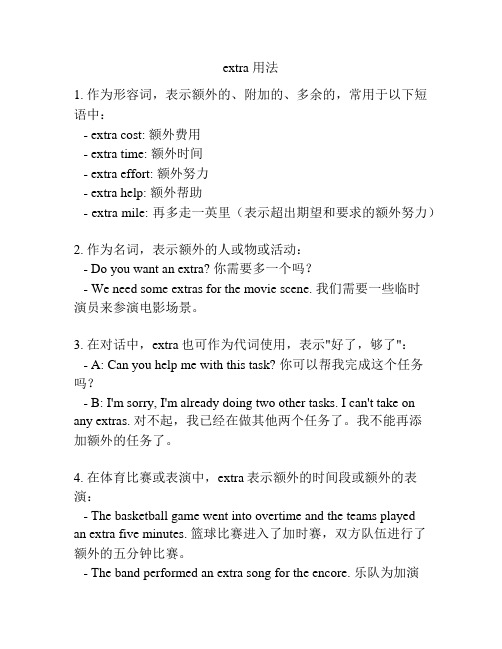 extra 用法

1. 作为形容词，表示额外的、附加的、多余的，常用于以下短语中：
- extra cost: 额外费用
- extra time: 额外时间
- extra effort: 额外努力
- extra help: 额外帮助
- extra mile: 再多走一英里（表示超出期望和要求的额外努力）

2. 作为名词，表示额外的人或物或活动：
- Do you want an extra? 你需要多一个吗？
- We need some extras for the movie scene. 我们需要一些临时演员来参演电影场景。

3. 在对话中，extra 也可作为代词使用，表示"好了，够了"：
- A: Can you help me with this task? 你可以帮我完成这个任务吗？
- B: I'm sorry, I'm already doing two other tasks. I can't take on any extras. 对不起，我已经在做其他两个任务了。我不能再添加额外的任务了。

4. 在体育比赛或表演中，extra 表示额外的时间段或额外的表演：
- The basketball game went into overtime and the teams played an extra five minutes. 篮球比赛进入了加时赛，双方队伍进行了额外的五分钟比赛。
- The band performed an extra song for the encore. 乐队为加演